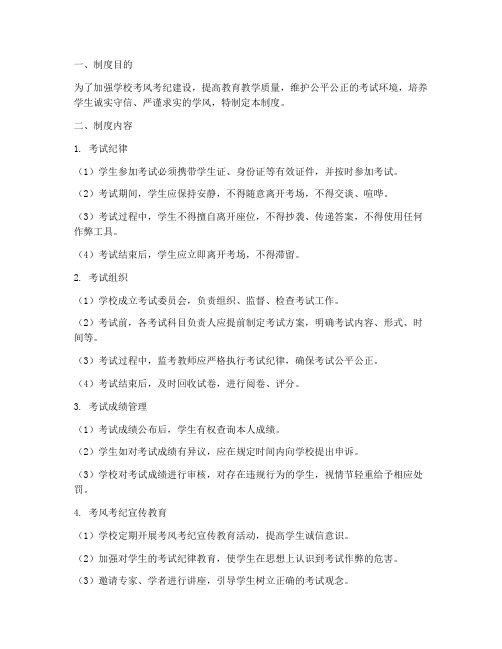 一、制度目的

为了加强学校考风考纪建设，提高教育教学质量，维护公平公正的考试环境，培养学生诚实守信、严谨求实的学风，特制定本制度。

二、制度内容

1. 考试纪律

（1）学生参加考试必须携带学生证、身份证等有效证件，并按时参加考试。

（2）考试期间，学生应保持安静，不得随意离开考场，不得交谈、喧哗。

（3）考试过程中，学生不得擅自离开座位，不得抄袭、传递答案，不得使用任何作弊工具。

（4）考试结束后，学生应立即离开考场，不得滞留。

2. 考试组织

（1）学校成立考试委员会，负责组织、监督、检查考试工作。

（2）考试前，各考试科目负责人应提前制定考试方案，明确考试内容、形式、时间等。

（3）考试过程中，监考教师应严格执行考试纪律，确保考试公平公正。

（4）考试结束后，及时回收试卷，进行阅卷、评分。

3. 考试成绩管理

（1）考试成绩公布后，学生有权查询本人成绩。

（2）学生如对考试成绩有异议，应在规定时间内向学校提出申诉。

（3）学校对考试成绩进行审核，对存在违规行为的学生，视情节轻重给予相应处罚。

4. 考风考纪宣传教育

（1）学校定期开展考风考纪宣传教育活动，提高学生诚信意识。

（2）加强对学生的考试纪律教育，使学生在思想上认识到考试作弊的危害。

（3）邀请专家、学者进行讲座，引导学生树立正确的考试观念。